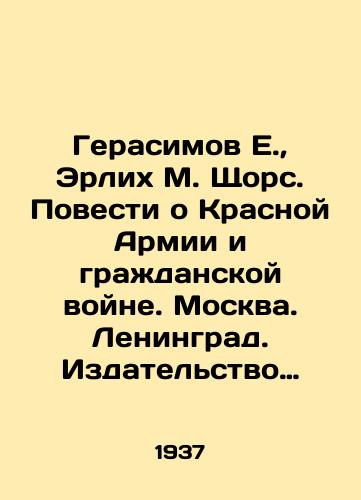 Герасимов Е., Эрлих М. Щорс. Повести о Красной Армии и гражданской войне. Москва. Ленинград. Издательство…

1937